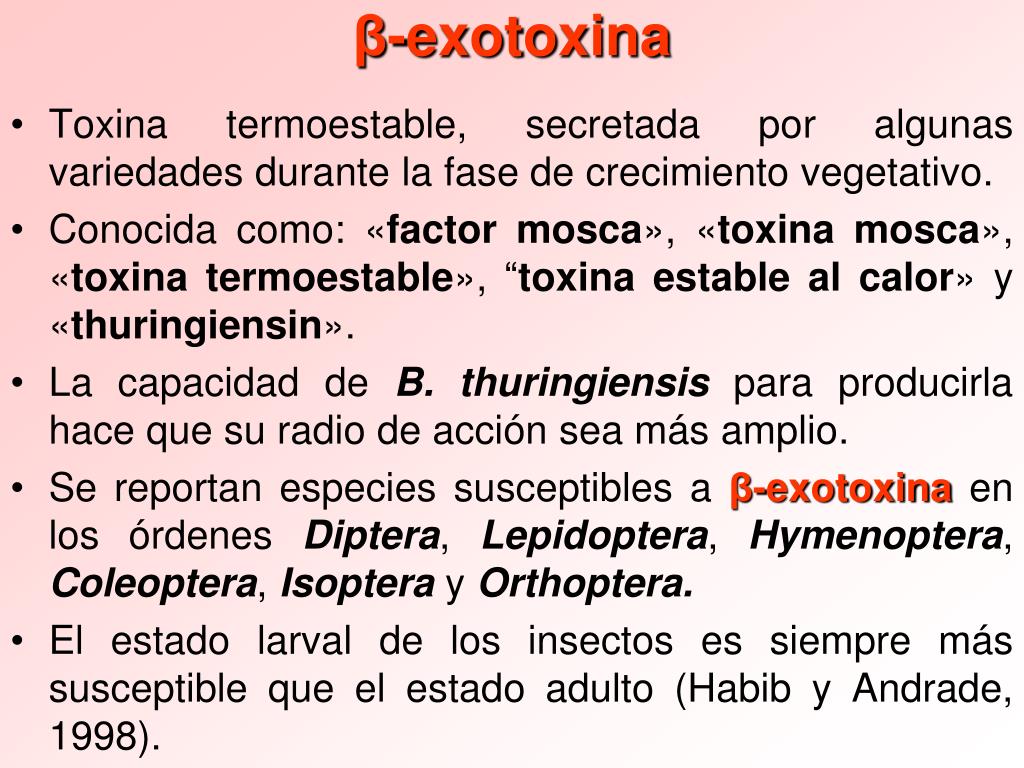 β-exotoxina

• Toxina termoestable, secretada por algunas variedades durante la fase de crecimiento vegetativo.
• Conocida como: «factor mosca», «toxina mosca», «toxina termoestable», “toxina estable al calor» y «thuringiensin».
• La capacidad de B. thuringiensis para producirla hace que su radio de acción sea más amplio.
• Se reportan especies susceptibles a β-exotoxina en los órdenes Diptera, Lepidoptera, Hymenoptera, Coleoptera, Isoptera y Orthoptera.
• El estado larval de los insectos es siempre más susceptible que el estado adulto (Habib y Andrade, 1998).